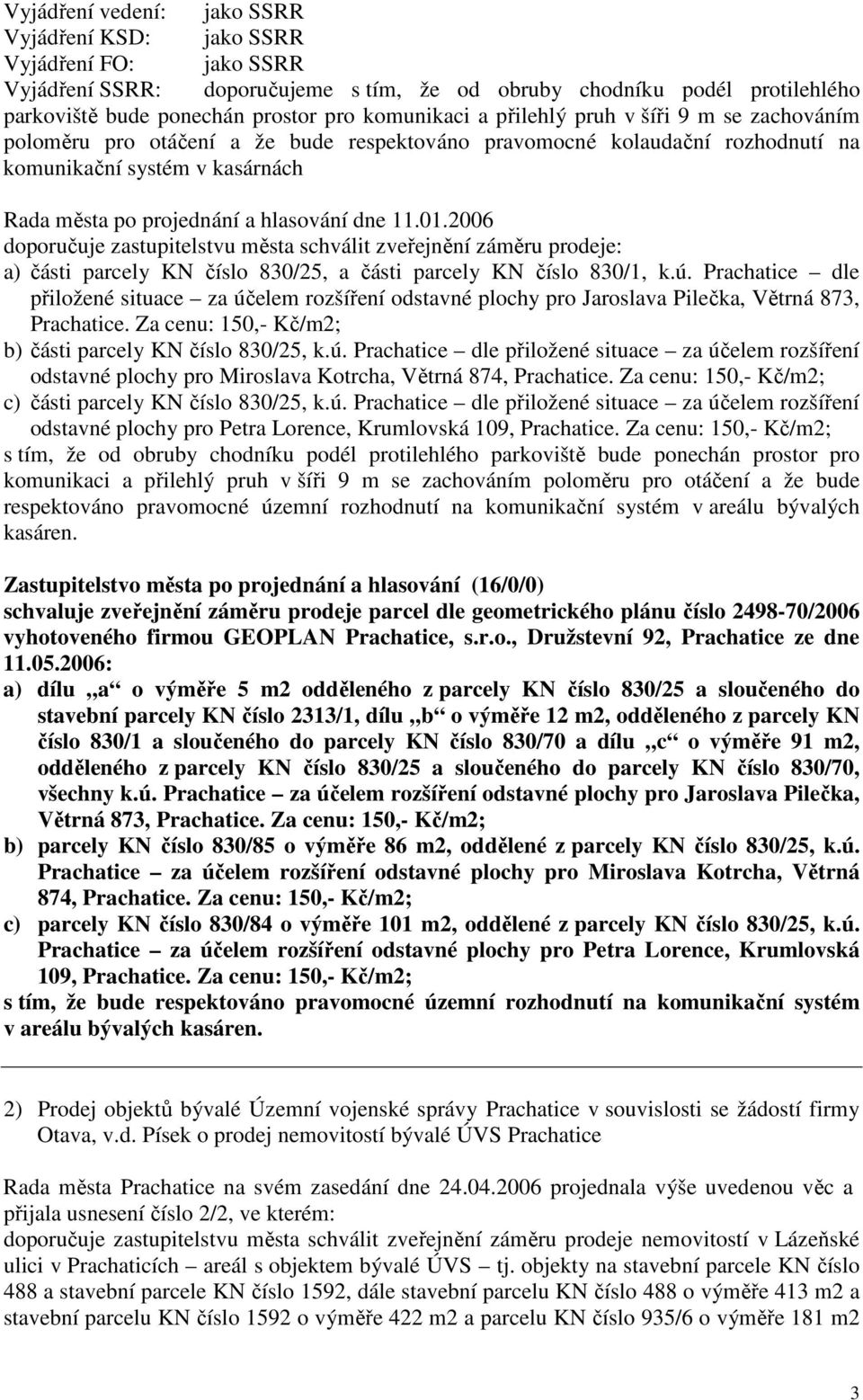 Vyjádření vedení: jako SSRR
Vyjádření KSD: jako SSRR
Vyjádření FO: jako SSRR
Vyjádření SSRR: doporučujeme s tím, že od obruby chodníku podél protilehlého parkoviště bude ponechán prostor pro komunikaci a přilehlý pruh v šíři 9 m se zachováním poloměru pro otáčení a že bude respektováno pravomocné kolaudační rozhodnutí na komunikační systém v kasárnách

Rada města po projednání a hlasování dne 11.01.2006
doporučuje zastupitelstvu města schválit zveřejnění záměru prodeje:
a) části parcely KN číslo 830/25, a části parcely KN číslo 830/1, k.ú. Prachatice – dle přiložené situace – za účelem rozšíření odstavné plochy pro Jaroslava Pilečka, Větrná 873, Prachatice. Za cenu: 150,- Kč/m2;
b) části parcely KN číslo 830/25, k.ú. Prachatice – dle přiložené situace – za účelem rozšíření odstavné plochy pro Miroslava Kotrcha, Větrná 874, Prachatice. Za cenu: 150,- Kč/m2;
c) části parcely KN číslo 830/25, k.ú. Prachatice – dle přiložené situace – za účelem rozšíření odstavné plochy pro Petra Lorence, Krumlovská 109, Prachatice. Za cenu: 150,- Kč/m2;
s tím, že od obruby chodníku podél protilehlého parkoviště bude ponechán prostor pro komunikaci a přilehlý pruh v šíři 9 m se zachováním poloměru pro otáčení a že bude respektováno pravomocné územní rozhodnutí na komunikační systém v areálu bývalých kasáren.

Zastupitelstvo města po projednání a hlasování (16/0/0)
schvaluje zveřejnění záměru prodeje parcel dle geometrického plánu číslo 2498-70/2006 vyhotoveného firmou GEOPLAN Prachatice, s.r.o., Družstevní 92, Prachatice ze dne 11.05.2006:
a) dílu „a“ o výměře 5 m2 odděleného z parcely KN číslo 830/25 a sloučeného do stavební parcely KN číslo 2313/1, dílu „b“ o výměře 12 m2, odděleného z parcely KN číslo 830/1 a sloučeného do parcely KN číslo 830/70 a dílu „c“ o výměře 91 m2, odděleného z parcely KN číslo 830/25 a sloučeného do parcely KN číslo 830/70, všechny k.ú. Prachatice – za účelem rozšíření odstavné plochy pro Jaroslava Pilečka, Větrná 873, Prachatice. Za cenu: 150,- Kč/m2;
b) parcely KN číslo 830/85 o výměře 86 m2, oddělené z parcely KN číslo 830/25, k.ú. Prachatice – za účelem rozšíření odstavné plochy pro Miroslava Kotrcha, Větrná 874, Prachatice. Za cenu: 150,- Kč/m2;
c) parcely KN číslo 830/84 o výměře 101 m2, oddělené z parcely KN číslo 830/25, k.ú. Prachatice – za účelem rozšíření odstavné plochy pro Petra Lorence, Krumlovská 109, Prachatice. Za cenu: 150,- Kč/m2;
s tím, že bude respektováno pravomocné územní rozhodnutí na komunikační systém v areálu bývalých kasáren.

2) Prodej objektů bývalé Územní vojenské správy Prachatice v souvislosti se žádostí firmy Otava, v.d. Písek o prodej nemovitostí bývalé ÚVS Prachatice

Rada města Prachatice na svém zasedání dne 24.04.2006 projednala výše uvedenou věc a přijala usnesení číslo 2/2, ve kterém:
doporučuje zastupitelstvu města schválit zveřejnění záměru prodeje nemovitostí v Lázeňské ulici v Prachaticích – areál s objektem bývalé ÚVS – tj. objekty na stavební parcele KN číslo 488 a stavební parcele KN číslo 1592, dále stavební parcelu KN číslo 488 o výměře 413 m2 a stavební parcelu KN číslo 1592 o výměře 422 m2 a parcelu KN číslo 935/6 o výměře 181 m2

3